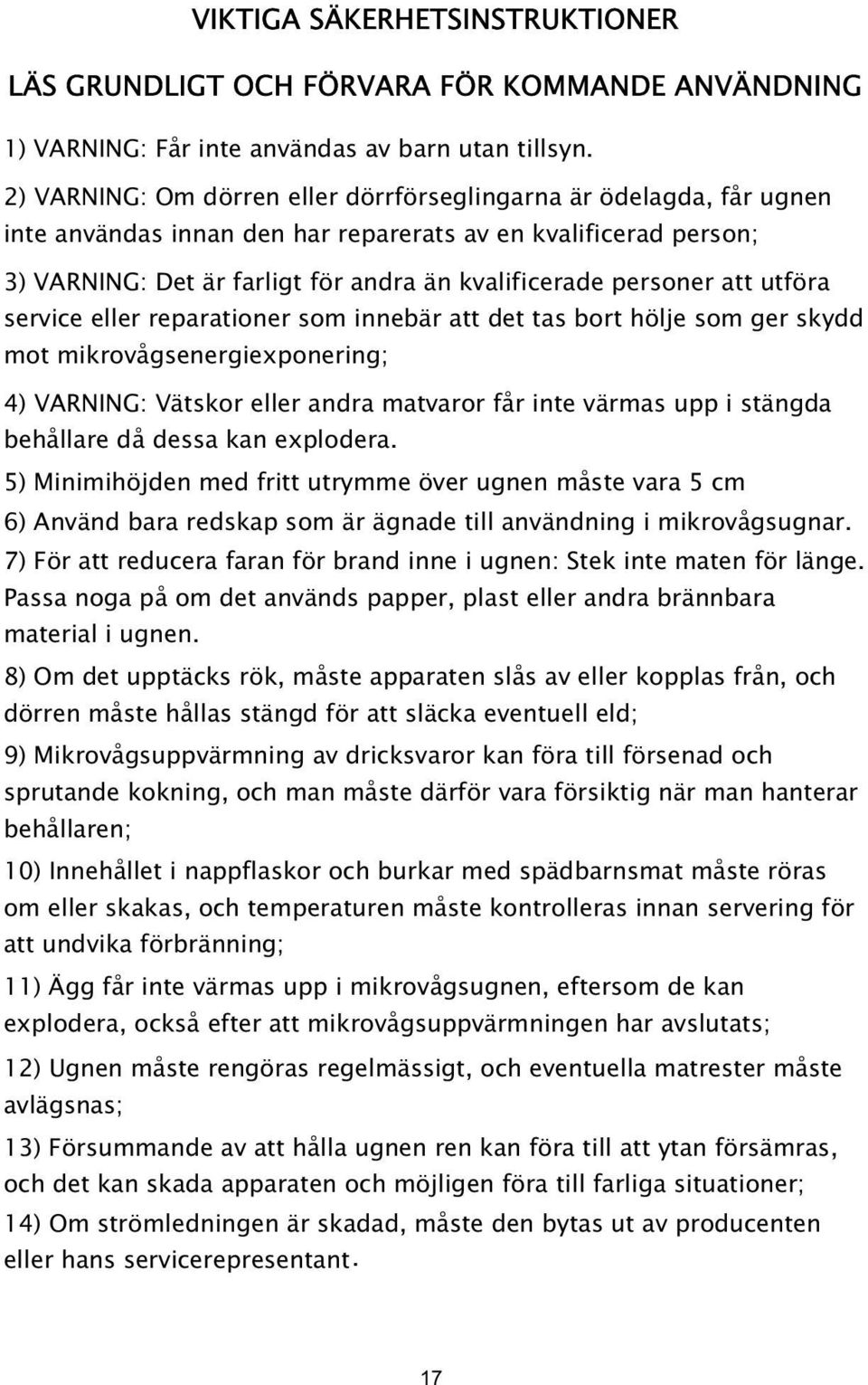 VIKTIGA SÄKERHETSINSTRUKTIONER

LÄS GRUNDLIGT OCH FÖRVARA FÖR KOMMANDE ANVÄNDNING

1) VARNING: Får inte användas av barn utan tillsyn.

2) VARNING: Om dörren eller dörrförseglingarna är ödelagda, får ugnen inte användas innan den har reparerats av en kvalificerad person;

3) VARNING: Det är farligt för andra än kvalificerade personer att utföra service eller reparationer som innebär att det tas bort hölje som ger skydd mot mikrovågsenergiexponering;

4) VARNING: Vätskor eller andra matvaror får inte värmas upp i stängda behållare då dessa kan explodera.

5) Minimihöjden med fritt utrymme över ugnen måste vara 5 cm

6) Använd bara redskap som är ägnade till användning i mikrovågsugnar.

7) För att reducera faran för brand inne i ugnen: Stek inte maten för länge. Passa noga på om det används papper, plast eller andra brännbara material i ugnen.

8) Om det upptäcks rök, måste apparaten slås av eller kopplas från, och dörren måste hållas stängd för att släcka eventuell eld;

9) Mikrovågsuppvärmning av dricksvaror kan föra till försenad och sprutande kokning, och man måste därför vara försiktig när man hanterar behållaren;

10) Innehållet i nappflaskor och burkar med spädbarnsmat måste röras om eller skakas, och temperaturen måste kontrolleras innan servering för att undvika förbränning;

11) Ägg får inte värmas upp i mikrovågsugnen, eftersom de kan explodera, också efter att mikrovågsuppvärmningen har avslutats;

12) Ugnen måste rengöras regelmässigt, och eventuella matrester måste avlägsnas;

13) Försummande av att hålla ugnen ren kan föra till att ytan försämras, och det kan skada apparaten och möjligen föra till farliga situationer;

14) Om strömledningen är skadad, måste den bytas ut av producenten eller hans servicerepresentant.

17